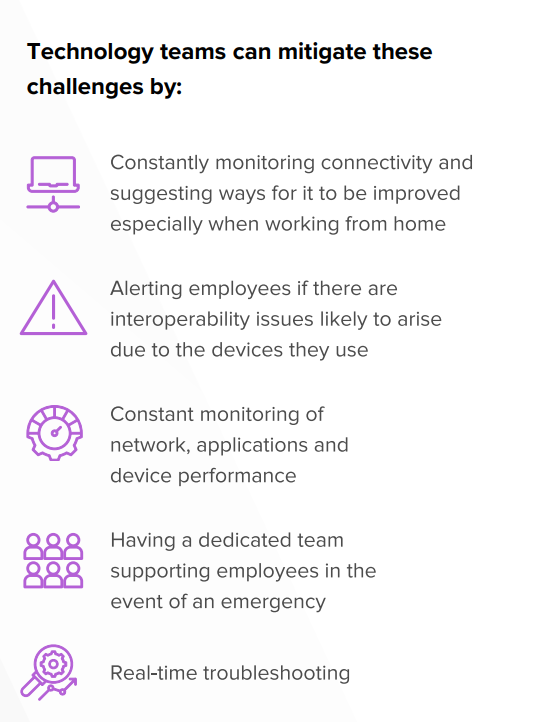 Technology teams can mitigate these challenges by:

Constantly monitoring connectivity and suggesting ways for it to be improved especially when working from home

Alerting employees if there are interoperability issues likely to arise due to the devices they use

Constant monitoring of network, applications and device performance

Having a dedicated team supporting employees in the event of an emergency

Real-time troubleshooting